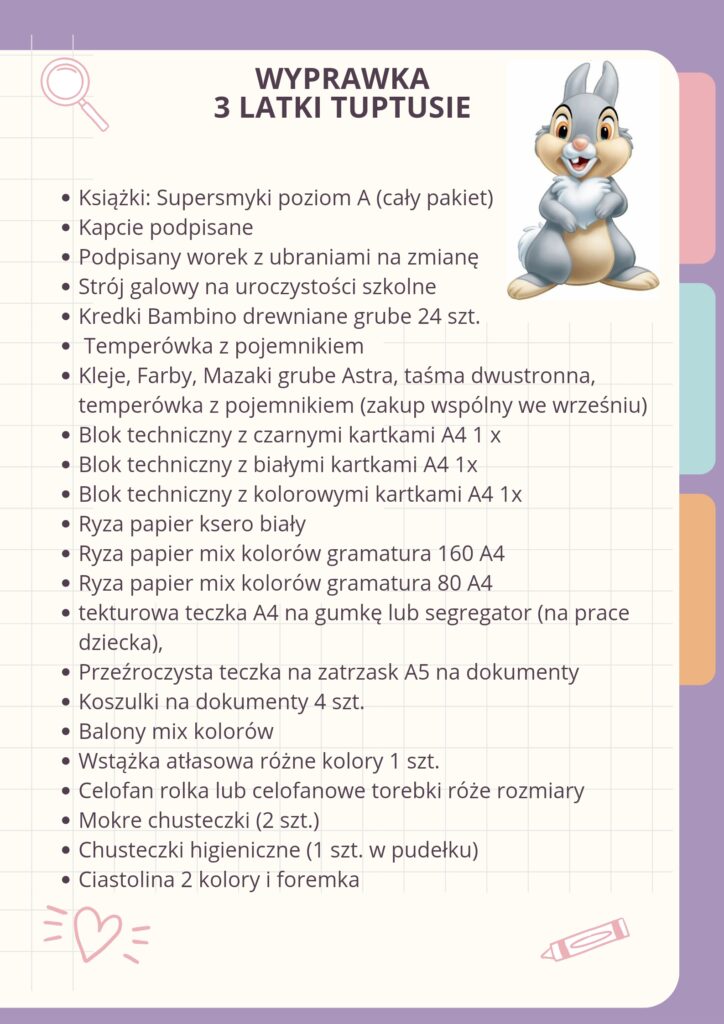 WYPRAWKA
3 LATKI TUPTUSIE

- Książki: Supersmyki poziom A (cały pakiet)
- Kapcie podpisane
- Podpisany worek z ubraniami na zmianę
- Strój galowy na uroczystości szkolne
- Kredki Bambino drewniane grube 24 szt.
- Temperówka z pojemnikiem
- Kleje, Farby, Mazaki grube Astra, taśma dwustronna, temperówka z pojemnikiem (zakup wspólny we wrześniu)
- Blok techniczny z czarnymi kartkami A4 1 x
- Blok techniczny z białymi kartkami A4 1x
- Blok techniczny z kolorowymi kartkami A4 1x
- Ryza papier ksero biały
- Ryza papier mix kolorów gramatura 160 A4
- Ryza papier mix kolorów gramatura 80 A4
- tekturowa teczka A4 na gumkę lub segregator (na prace dziecka),
- Przeźroczysta teczka na zatrzask A5 na dokumenty
- Koszulki na dokumenty 4 szt.
- Balony mix kolorów
- Wstążka atłasowa różne kolory 1 szt.
- Celofan rolka lub celofanowe torebki róże rozmiary
- Mokre chusteczki (2 szt.)
- Chusteczki higieniczne (1 szt. w pudełku)
- Ciastolina 2 kolory i foremka